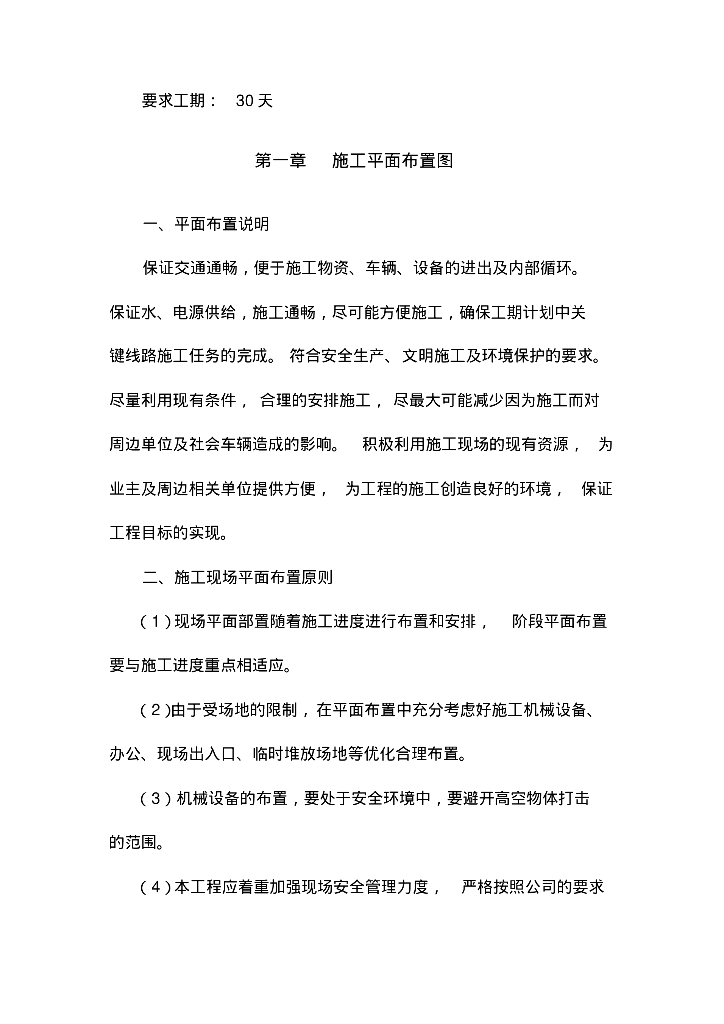 要求工期： 30 天

第一章 施工平面布置图

一、平面布置说明

保证交通通畅，便于施工物资、车辆、设备的进出及内部循环。保证水、电源供给，施工通畅，尽可能方便施工，确保工期计划中关键线路施工任务的完成。 符合安全生产、文明施工及环境保护的要求。尽量利用现有条件， 合理的安排施工， 尽最大可能减少因为施工而对周边单位及社会车辆造成的影响。 积极利用施工现场的现有资源， 为业主及周边相关单位提供方便， 为工程的施工创造良好的环境， 保证工程目标的实现。

二、施工现场平面布置原则

（1）现场平面部置随着施工进度进行布置和安排， 阶段平面布置要与施工进度重点相适应。

（2）由于受场地的限制，在平面布置中充分考虑好施工机械设备、办公、现场出入口、临时堆放场地等优化合理布置。

（3）机械设备的布置，要处于安全环境中，要避开高空物体打击的范围。

（4）本工程应着重加强现场安全管理力度， 严格按照公司的要求